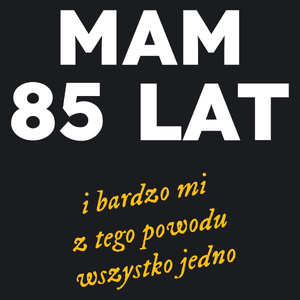 MAM
85 LAT

i bardzo mi
z tego powodu
wszystko jedno